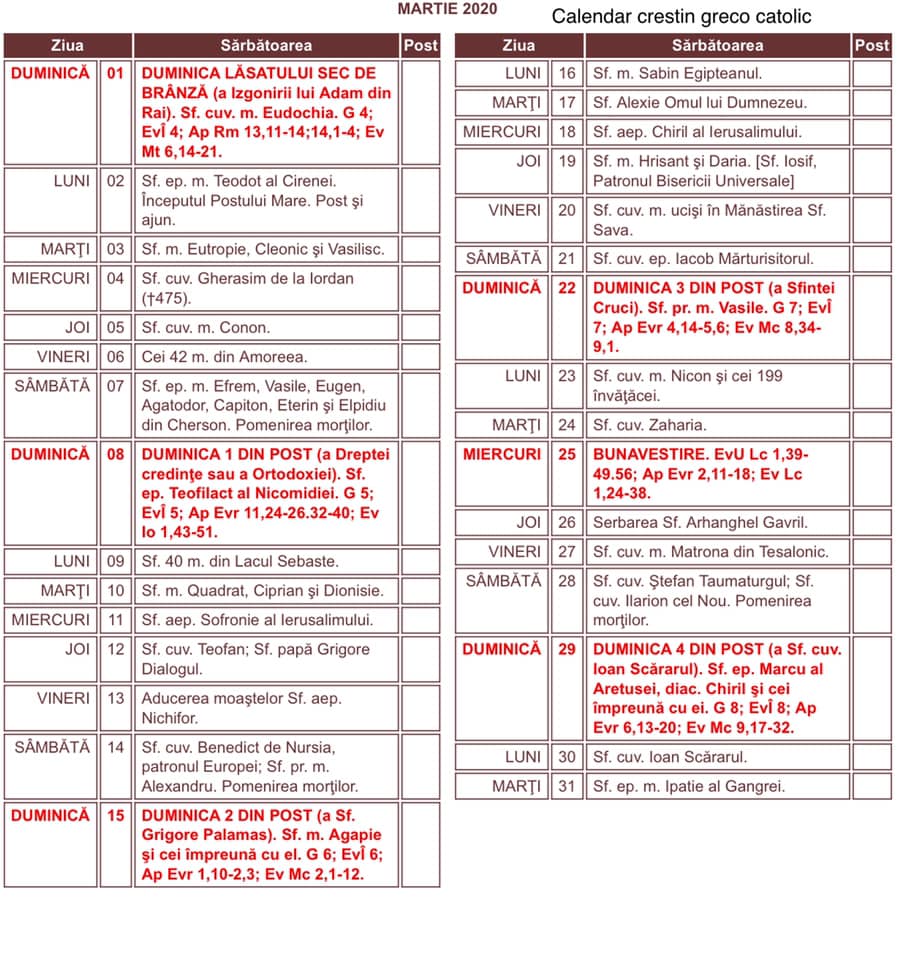 MARTIE 2020

Calendar crestin greco catolic

| Ziua |  | Sărbătoarea | Post |
|---|---|---|---|
| DUMINICĂ | 01 | DUMINICA LĂSATULUI SEC DE BRÂNZĂ (a Izgonirii lui Adam din Rai). Sf. cuv. m. Eudochia. G 4; EvÎ 4; Ap Rm 13,11-14;14,1-4; Ev Mt 6,14-21. |  |
| LUNI | 02 | Sf. ep. m. Teodot al Cirenei. Începutul Postului Mare. Post şi ajun. |  |
| MARŢI | 03 | Sf. m. Eutropie, Cleonic şi Vasilisc. |  |
| MIERCURI | 04 | Sf. cuv. Gherasim de la Iordan (†475). |  |
| JOI | 05 | Sf. cuv. m. Conon. |  |
| VINERI | 06 | Cei 42 m. din Amoreea. |  |
| SÂMBĂTĂ | 07 | Sf. ep. m. Efrem, Vasile, Eugen, Agatodor, Capiton, Eterin şi Elpidiu din Cherson. Pomenirea morţilor. |  |
| DUMINICĂ | 08 | DUMINICA 1 DIN POST (a Dreptei credinţe sau a Ortodoxiei). Sf. ep. Teofilact al Nicomidiei. G 5; EvÎ 5; Ap Evr 11,24-26.32-40; Ev Io 1,43-51. |  |
| LUNI | 09 | Sf. 40 m. din Lacul Sebaste. |  |
| MARŢI | 10 | Sf. m. Quadrat, Ciprian şi Dionisie. |  |
| MIERCURI | 11 | Sf. aep. Sofronie al Ierusalimului. |  |
| JOI | 12 | Sf. cuv. Teofan; Sf. papă Grigore Dialogul. |  |
| VINERI | 13 | Aducerea moaştelor Sf. aep. Nichifor. |  |
| SÂMBĂTĂ | 14 | Sf. cuv. Benedict de Nursia, patronul Europei; Sf. pr. m. Alexandru. Pomenirea morţilor. |  |
| DUMINICĂ | 15 | DUMINICA 2 DIN POST (a Sf. Grigore Palamas). Sf. m. Agapie şi cei împreună cu el. G 6; EvÎ 6; Ap Evr 1,10-2,3; Ev Mc 2,1-12. |  |

| Ziua |  | Sărbătoarea | Post |
|---|---|---|---|
| LUNI | 16 | Sf. m. Sabin Egipteanul. |  |
| MARŢI | 17 | Sf. Alexie Omul lui Dumnezeu. |  |
| MIERCURI | 18 | Sf. aep. Chiril al Ierusalimului. |  |
| JOI | 19 | Sf. m. Hrisant şi Daria. [Sf. Iosif, Patronul Bisericii Universale] |  |
| VINERI | 20 | Sf. cuv. m. ucişi în Mănăstirea Sf. Sava. |  |
| SÂMBĂTĂ | 21 | Sf. cuv. ep. Iacob Mărturisitorul. |  |
| DUMINICĂ | 22 | DUMINICA 3 DIN POST (a Sfintei Cruci). Sf. pr. m. Vasile. G 7; EvÎ 7; Ap Evr 4,14-5,6; Ev Mc 8,34-9,1. |  |
| LUNI | 23 | Sf. cuv. m. Nicon şi cei 199 învăţăcei. |  |
| MARŢI | 24 | Sf. cuv. Zaharia. |  |
| MIERCURI | 25 | BUNAVESTIRE. EvU Lc 1,39-49.56; Ap Evr 2,11-18; Ev Lc 1,24-38. |  |
| JOI | 26 | Serbarea Sf. Arhanghel Gavril. |  |
| VINERI | 27 | Sf. cuv. m. Matrona din Tesalonic. |  |
| SÂMBĂTĂ | 28 | Sf. cuv. Ştefan Taumaturgul; Sf. cuv. Ilarion cel Nou. Pomenirea morţilor. |  |
| DUMINICĂ | 29 | DUMINICA 4 DIN POST (a Sf. cuv. Ioan Scărarul). Sf. ep. Marcu al Aretusei, diac. Chiril şi cei împreună cu ei. G 8; EvÎ 8; Ap Evr 6,13-20; Ev Mc 9,17-32. |  |
| LUNI | 30 | Sf. cuv. Ioan Scărarul. |  |
| MARŢI | 31 | Sf. ep. m. Ipatie al Gangrei. |  |